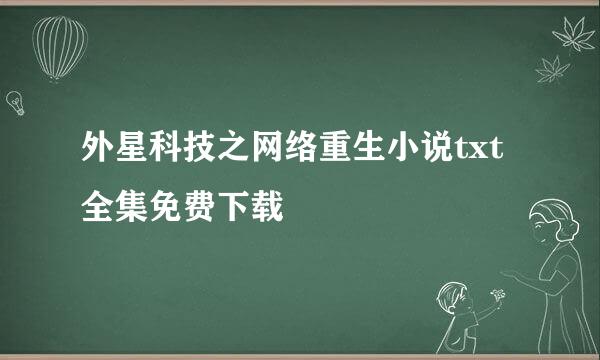 外星科技之网络重生小说txt全集免费下载